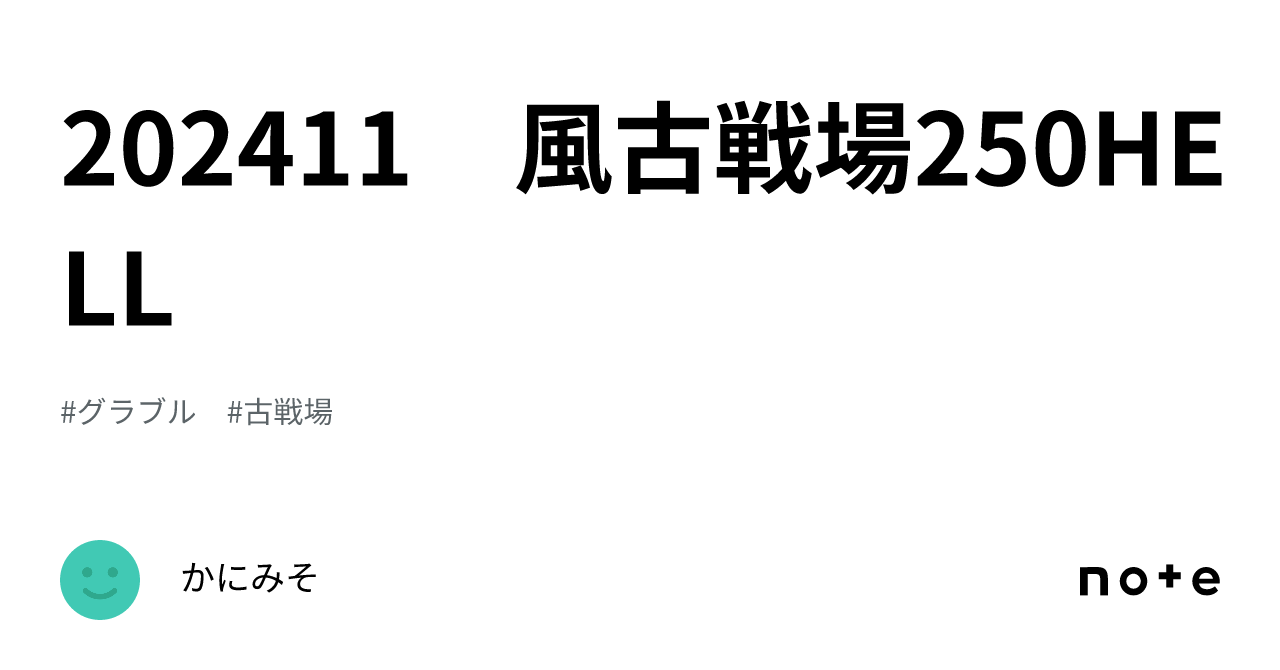 202411　風古戦場250HELL

#グラブル　#古戦場

かにみそ

note